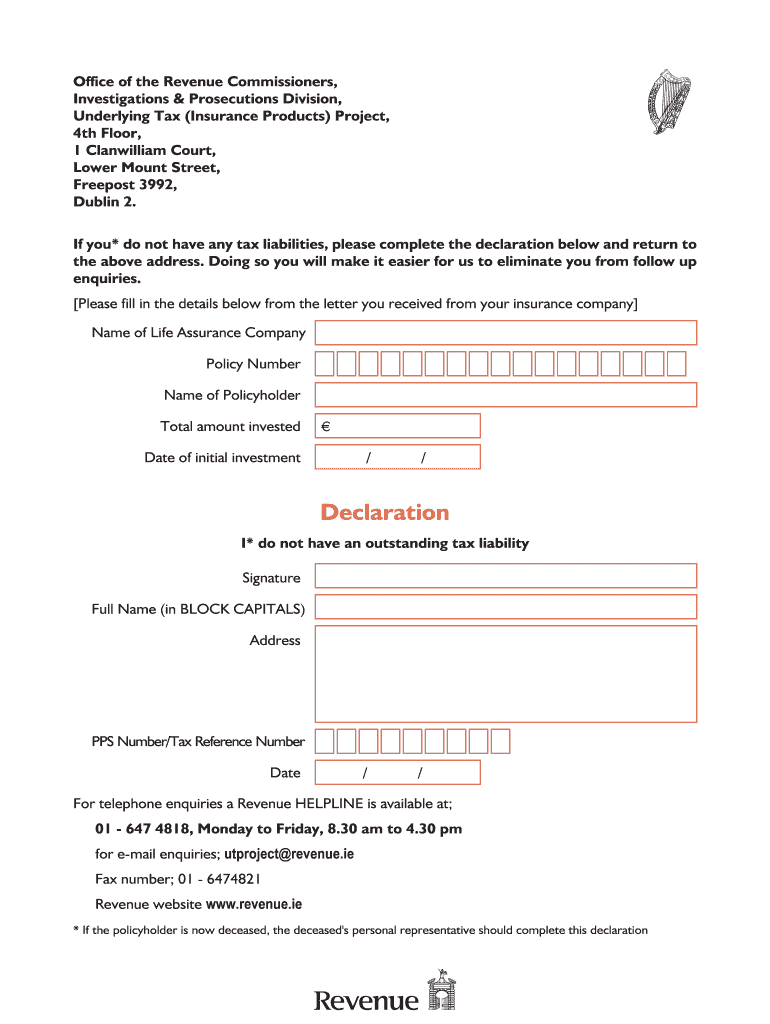 Office of the Revenue Commissioners,
Investigations & Prosecutions Division,
Underlying Tax (Insurance Products) Project,
4th Floor,
1 Clanwilliam Court,
Lower Mount Street,
Freepost 3992,
Dublin 2.

If you* do not have any tax liabilities, please complete the declaration below and return to the above address. Doing so you will make it easier for us to eliminate you from follow up enquiries.

[Please fill in the details below from the letter you received from your insurance company]

Name of Life Assurance Company

Policy Number

Name of Policyholder

Total amount invested €

Date of initial investment / /

Declaration

I* do not have an outstanding tax liability

Signature

Full Name (in BLOCK CAPITALS)

Address

PPS Number/Tax Reference Number

Date / /

For telephone enquiries a Revenue HELPLINE is available at;

01 - 647 4818, Monday to Friday, 8.30 am to 4.30 pm

for e-mail enquiries; utproject@revenue.ie

Fax number; 01 - 6474821

Revenue website www.revenue.ie

* If the policyholder is now deceased, the deceased's personal representative should complete this declaration

Revenue